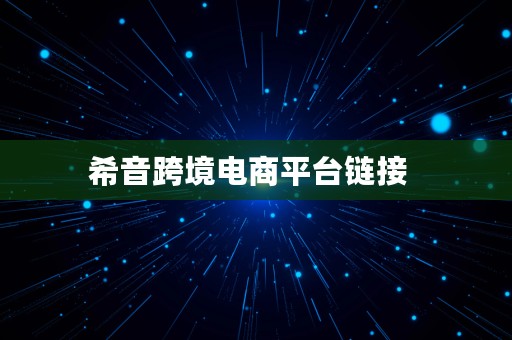 希音跨境电商平台链接